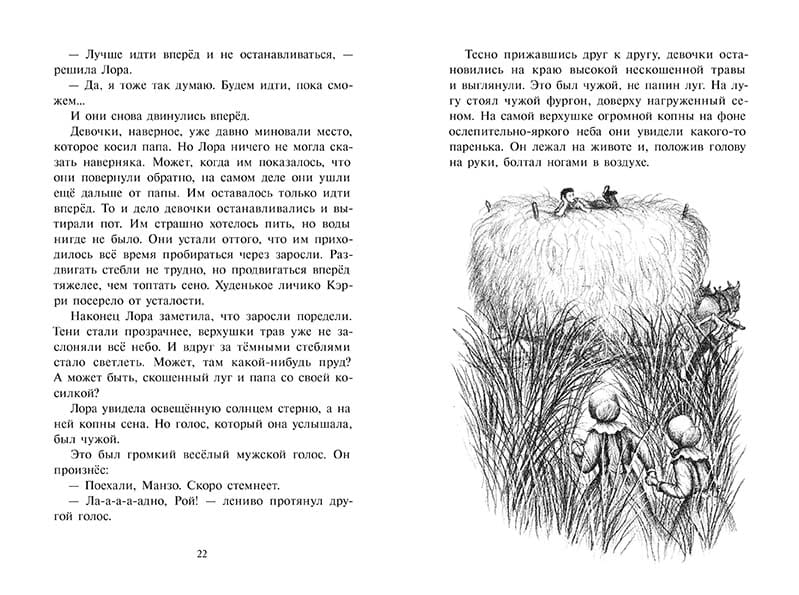 — Лучше идти вперёд и не останавливаться, — решила Лора.

— Да, я тоже так думаю. Будем идти, пока сможем...

И они снова двинулись вперёд.

Девочки, наверное, уже давно миновали место, которое косил папа. Но Лора ничего не могла сказать наверняка. Может, когда им показалось, что они повернули обратно, на самом деле они ушли ещё дальше от папы. Им оставалось только идти вперёд. То и дело девочки останавливались и вытирали пот. Им страшно хотелось пить, но воды нигде не было. Они устали оттого, что им приходилось всё время пробираться через заросли. Раздвигать стебли не трудно, но продвигаться вперёд тяжелее, чем топтать сено. Худенькое личико Кэрри посерело от усталости.

Наконец Лора заметила, что заросли поредели. Тени стали прозрачнее, верхушки трав уже не заслоняли всё небо. И вдруг за тёмными стеблями стало светлеть. Может, там какой-нибудь пруд? А может быть, скошенный луг и папа со своей косилкой?

Лора увидела освещённую солнцем стерню, а на ней копны сена. Но голос, который она услышала, был чужой.

Это был громкий весёлый мужской голос. Он произнёс:

— Поехали, Манзо. Скоро стемнеет.

— Ла-а-а-а-адно, Рой! — лениво протянул другой голос.

22

Тесно прижавшись друг к другу, девочки остановились на краю высокой нескошенной травы и выглянули. Это был чужой, не папин луг. На лугу стоял чужой фургон, доверху нагруженный сеном. На самой верхушке огромной копны на фоне ослепительно-яркого неба они увидели какого-то паренька. Он лежал на животе и, положив голову на руки, болтал ногами в воздухе.